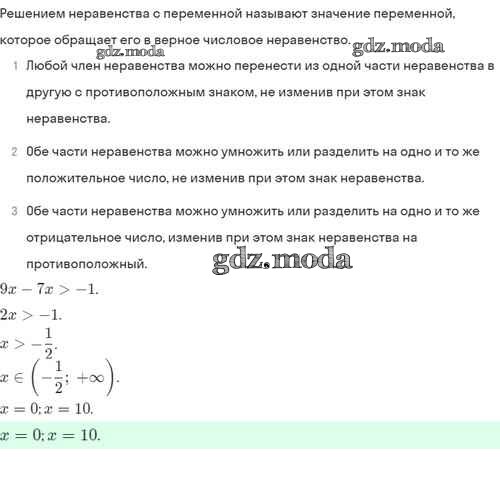 Решением неравенства с переменной называют значение переменной, которое обращает его в верное числовое неравенство.

gdz.moda gdz.moda

1 Любой член неравенства можно перенести из одной части неравенства в другую с противоположным знаком, не изменив при этом знак неравенства.

2 Обе части неравенства можно умножить или разделить на одно и то же положительное число, не изменив при этом знак неравенства.

3 Обе части неравенства можно умножить или разделить на одно и то же отрицательное число, изменив при этом знак неравенства на противоположный.

gdz.moda

$9x - 7x > -1.$

$2x > -1.$

$x > -\frac{1}{2}.$

$x \in \left(-\frac{1}{2}; +\infty\right).$

$x = 0; x = 10.$

$x = 0; x = 10.$